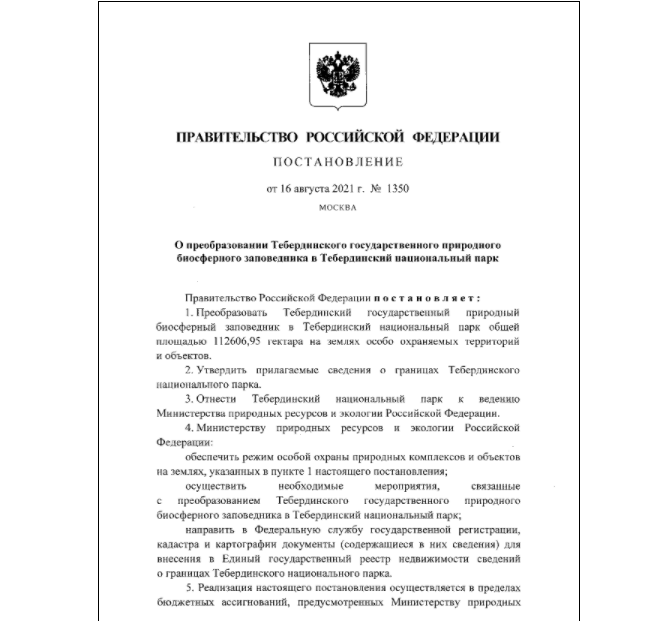 ПРАВИТЕЛЬСТВО РОССИЙСКОЙ ФЕДЕРАЦИИ

ПОСТАНОВЛЕНИЕ

от 16 августа 2021 г. № 1350

МОСКВА

О преобразовании Тебердинского государственного природного биосферного заповедника в Тебердинский национальный парк

Правительство Российской Федерации постановляет:

1. Преобразовать Тебердинский государственный природный биосферный заповедник в Тебердинский национальный парк общей площадью 112606,95 гектара на землях особо охраняемых территорий и объектов.

2. Утвердить прилагаемые сведения о границах Тебердинского национального парка.

3. Отнести Тебердинский национальный парк к ведению Министерства природных ресурсов и экологии Российской Федерации.

4. Министерству природных ресурсов и экологии Российской Федерации:

обеспечить режим особой охраны природных комплексов и объектов на землях, указанных в пункте 1 настоящего постановления;

осуществить необходимые мероприятия, связанные с преобразованием Тебердинского государственного природного биосферного заповедника в Тебердинский национальный парк;

направить в Федеральную службу государственной регистрации, кадастра и картографии документы (содержащиеся в них сведения) для внесения в Единый государственный реестр недвижимости сведений о границах Тебердинского национального парка.

5. Реализация настоящего постановления осуществляется в пределах бюджетных ассигнований, предусмотренных Министерству природных